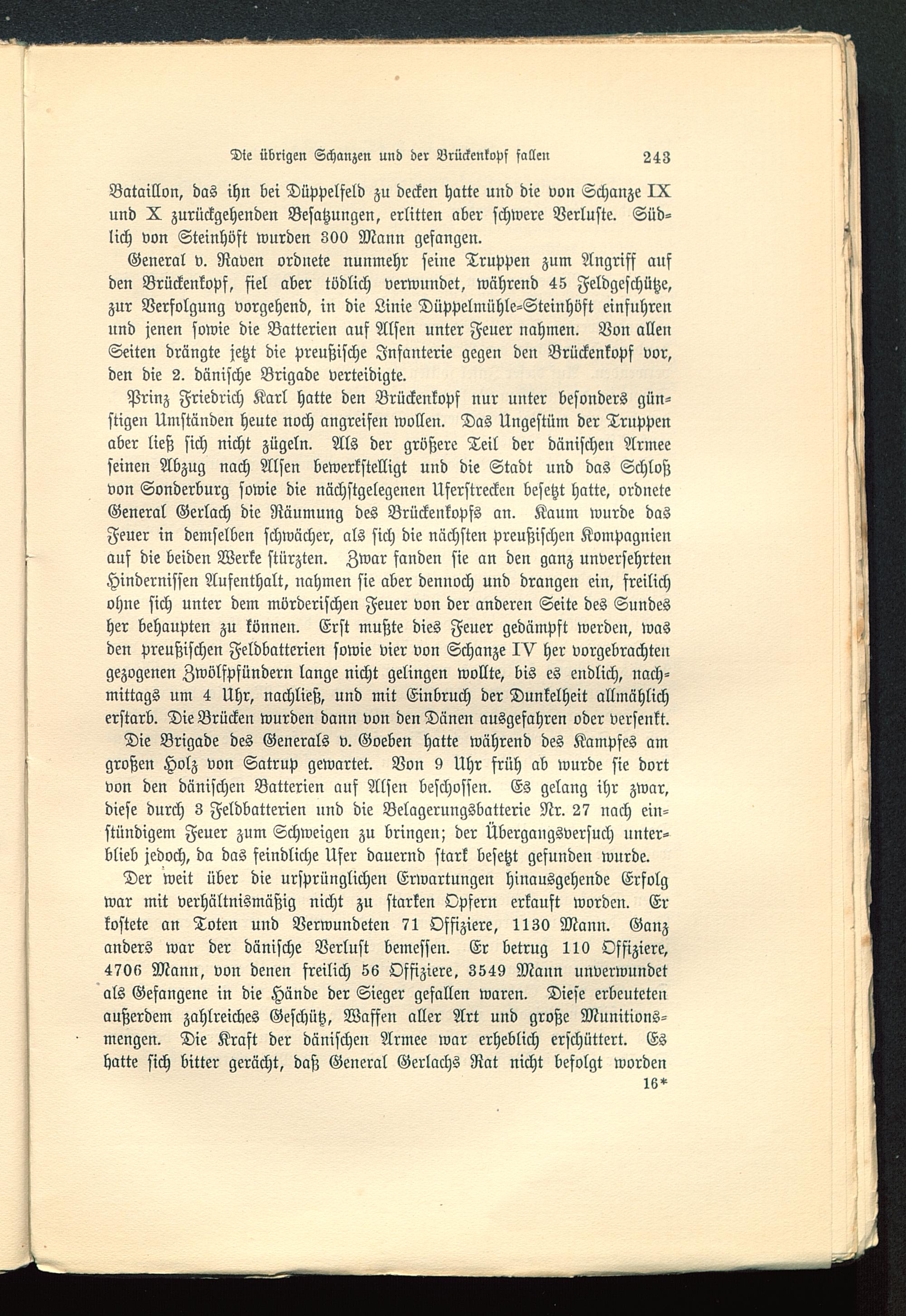 Die übrigen Schanzen und der Brückenkopf fallen 243

Bataillon, das ihn bei Düppelfeld zu decken hatte und die von Schanze IX und X zurückgehenden Besatzungen, erlitten aber schwere Verluste. Südlich von Steinhöft wurden 300 Mann gefangen.

General v. Raven ordnete nunmehr seine Truppen zum Angriff auf den Brückenkopf, fiel aber tödlich verwundet, während 45 Feldgeschütze, zur Verfolgung vorgehend, in die Linie Düppelmühle=Steinhöft einfuhren und jenen sowie die Batterien auf Alsen unter Feuer nahmen. Von allen Seiten drängte jetzt die preußische Infanterie gegen den Brückenkopf vor, den die 2. dänische Brigade verteidigte.

Prinz Friedrich Karl hatte den Brückenkopf nur unter besonders günstigen Umständen heute noch angreifen wollen. Das Ungestüm der Truppen aber ließ sich nicht zügeln. Als der größere Teil der dänischen Armee seinen Abzug nach Alsen bewerkstelligt und die Stadt und das Schloß von Sonderburg sowie die nächstgelegenen Uferstrecken besetzt hatte, ordnete General Gerlach die Räumung des Brückenkopfs an. Kaum wurde das Feuer in demselben schwächer, als sich die nächsten preußischen Kompagnien auf die beiden Werke stürzten. Zwar fanden sie an den ganz unversehrten Hindernissen Aufenthalt, nahmen sie aber dennoch und drangen ein, freilich ohne sich unter dem mörderischen Feuer von der anderen Seite des Sundes her behaupten zu können. Erst mußte dies Feuer gedämpft werden, was den preußischen Feldbatterien sowie vier von Schanze IV her vorgebrachten gezogenen Zwölfpfündern lange nicht gelingen wollte, bis es endlich, nachmittags um 4 Uhr, nachließ, und mit Einbruch der Dunkelheit allmählich erstarb. Die Brücken wurden dann von den Dänen ausgefahren oder versenkt.

Die Brigade des Generals v. Goeben hatte während des Kampfes am großen Holz von Satrup gewartet. Von 9 Uhr früh ab wurde sie dort von den dänischen Batterien auf Alsen beschossen. Es gelang ihr zwar, diese durch 3 Feldbatterien und die Belagerungsbatterie Nr. 27 nach einstündigem Feuer zum Schweigen zu bringen; der Übergangsversuch unterblieb jedoch, da das feindliche Ufer dauernd stark besetzt gefunden wurde.

Der weit über die ursprünglichen Erwartungen hinausgehende Erfolg war mit verhältnismäßig nicht zu starken Opfern erkauft worden. Er kostete an Toten und Verwundeten 71 Offiziere, 1130 Mann. Ganz anders war der dänische Verlust bemessen. Er betrug 110 Offiziere, 4706 Mann, von denen freilich 56 Offiziere, 3549 Mann unverwundet als Gefangene in die Hände der Sieger gefallen waren. Diese erbeuteten außerdem zahlreiches Geschütz, Waffen aller Art und große Munitionsmengen. Die Kraft der dänischen Armee war erheblich erschüttert. Es hatte sich bitter gerächt, daß General Gerlachs Rat nicht befolgt worden

16*